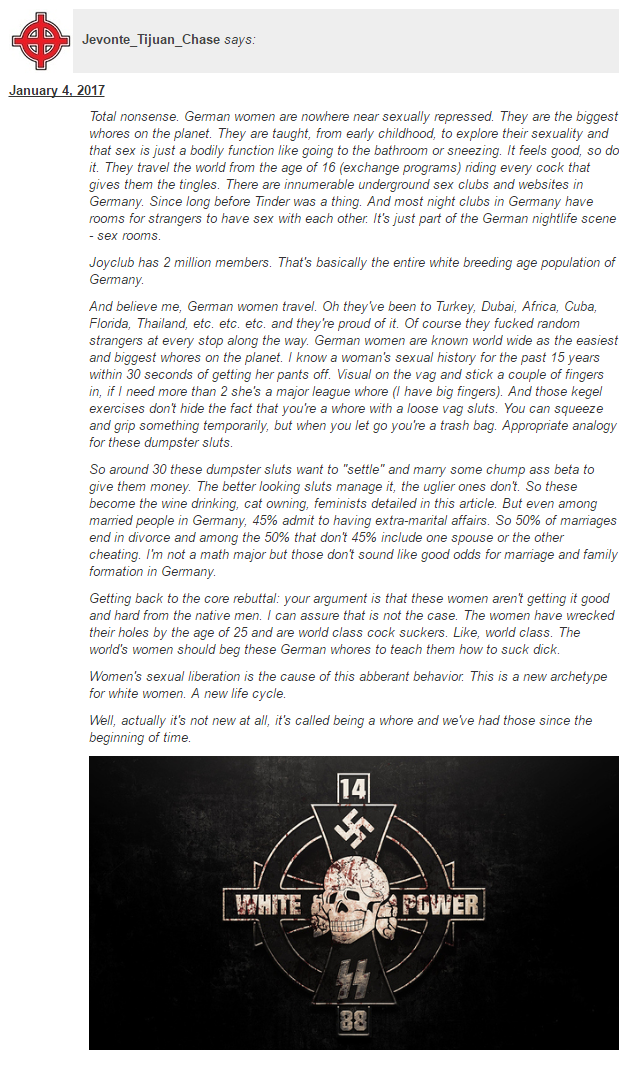 Jevonte_Tijuan_Chase says:

January 4, 2017

Total nonsense. German women are nowhere near sexually repressed. They are the biggest whores on the planet. They are taught, from early childhood, to explore their sexuality and that sex is just a bodily function like going to the bathroom or sneezing. It feels good, so do it. They travel the world from the age of 16 (exchange programs) riding every cock that gives them the tingles. There are innumerable underground sex clubs and websites in Germany. Since long before Tinder was a thing. And most night clubs in Germany have rooms for strangers to have sex with each other. It's just part of the German nightlife scene - sex rooms.

Joyclub has 2 million members. That's basically the entire white breeding age population of Germany.

And believe me, German women travel. Oh they've been to Turkey, Dubai, Africa, Cuba, Florida, Thailand, etc. etc. etc. and they're proud of it. Of course they fucked random strangers at every stop along the way. German women are known world wide as the easiest and biggest whores on the planet. I know a woman's sexual history for the past 15 years within 30 seconds of getting her pants off. Visual on the vag and stick a couple of fingers in, if I need more than 2 she's a major league whore (I have big fingers). And those kegel exercises don't hide the fact that you're a whore with a loose vag sluts. You can squeeze and grip something temporarily, but when you let go you're a trash bag. Appropriate analogy for these dumpster sluts.

So around 30 these dumpster sluts want to "settle" and marry some chump ass beta to give them money. The better looking sluts manage it, the uglier ones don't. So these become the wine drinking, cat owning, feminists detailed in this article. But even among married people in Germany, 45% admit to having extra-marital affairs. So 50% of marriages end in divorce and among the 50% that don't 45% include one spouse or the other cheating. I'm not a math major but those don't sound like good odds for marriage and family formation in Germany.

Getting back to the core rebuttal: your argument is that these women aren't getting it good and hard from the native men. I can assure that is not the case. The women have wrecked their holes by the age of 25 and are world class cock suckers. Like, world class. The world's women should beg these German whores to teach them how to suck dick.

Women's sexual liberation is the cause of this abberant behavior. This is a new archetype for white women. A new life cycle.

Well, actually it's not new at all, it's called being a whore and we've had those since the beginning of time.

14

WHITE POWER

88